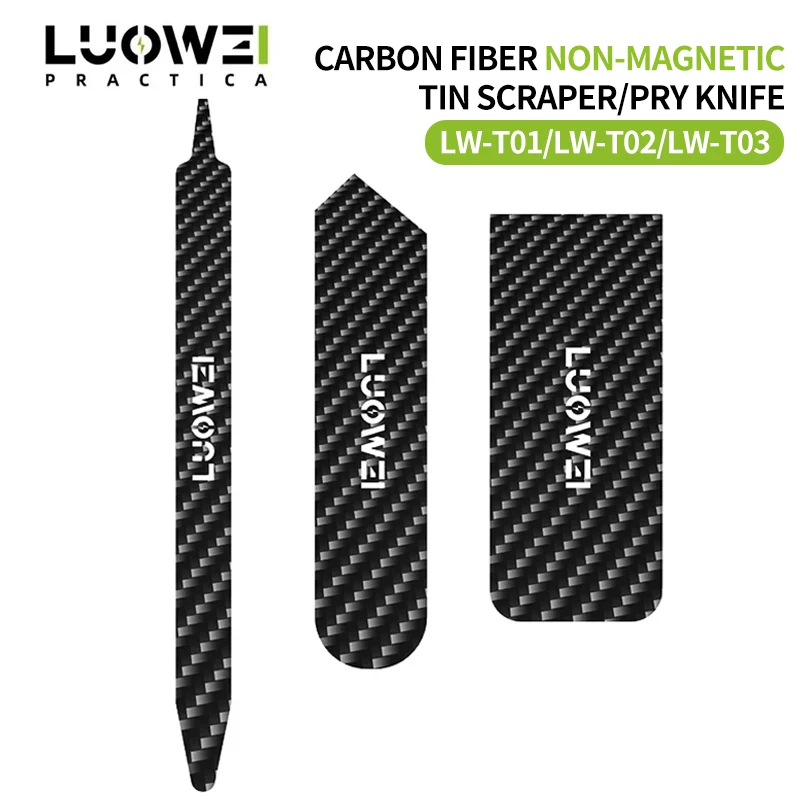 LUOWEI
PRACTICA

CARBON FIBER NON-MAGNETIC
TIN SCRAPER/PRY KNIFE
LW-T01/LW-T02/LW-T03

LUOWEI

LUOWEI

LUOWEI